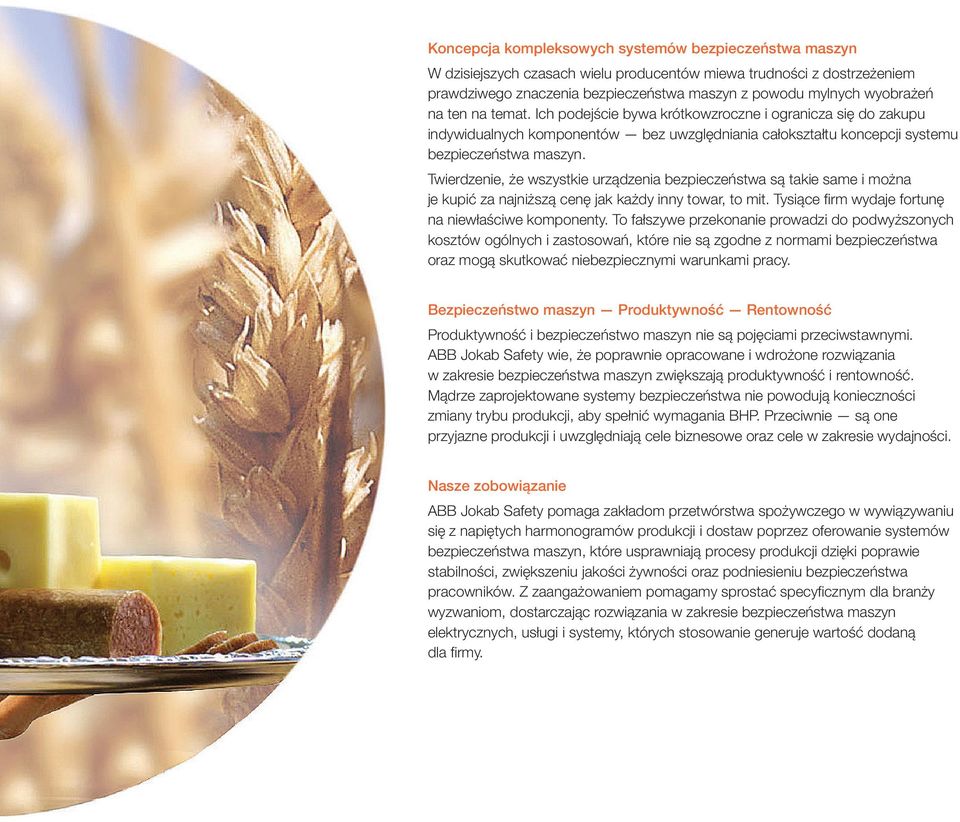 Koncepcja kompleksowych systemów bezpieczeństwa maszyn

W dzisiejszych czasach wielu producentów miewa trudności z dostrzeżeniem prawdziwego znaczenia bezpieczeństwa maszyn z powodu mylnych wyobrażeń na ten na temat. Ich podejście bywa krótkowzroczne i ogranicza się do zakupu indywidualnych komponentów — bez uwzględniania całokształtu koncepcji systemu bezpieczeństwa maszyn.

Twierdzenie, że wszystkie urządzenia bezpieczeństwa są takie same i można je kupić za najniższą cenę jak każdy inny towar, to mit. Tysiące firm wydaje fortunę na niewłaściwe komponenty. To fałszywe przekonanie prowadzi do podwyższonych kosztów ogólnych i zastosowań, które nie są zgodne z normami bezpieczeństwa oraz mogą skutkować niebezpiecznymi warunkami pracy.

Bezpieczeństwo maszyn — Produktywność — Rentowność

Produktywność i bezpieczeństwo maszyn nie są pojęciami przeciwstawnymi. ABB Jokab Safety wie, że poprawnie opracowane i wdrożone rozwiązania w zakresie bezpieczeństwa maszyn zwiększają produktywność i rentowność. Mądrze zaprojektowane systemy bezpieczeństwa nie powodują konieczności zmiany trybu produkcji, aby spełnić wymagania BHP. Przeciwnie — są one przyjazne produkcji i uwzględniają cele biznesowe oraz cele w zakresie wydajności.

Nasze zobowiązanie

ABB Jokab Safety pomaga zakładom przetwórstwa spożywczego w wywiązywaniu się z napiętych harmonogramów produkcji i dostaw poprzez oferowanie systemów bezpieczeństwa maszyn, które usprawniają procesy produkcji dzięki poprawie stabilności, zwiększeniu jakości żywności oraz podniesieniu bezpieczeństwa pracowników. Z zaangażowaniem pomagamy sprostać specyficznym dla branży wyzwaniom, dostarczając rozwiązania w zakresie bezpieczeństwa maszyn elektrycznych, usługi i systemy, których stosowanie generuje wartość dodaną dla firmy.